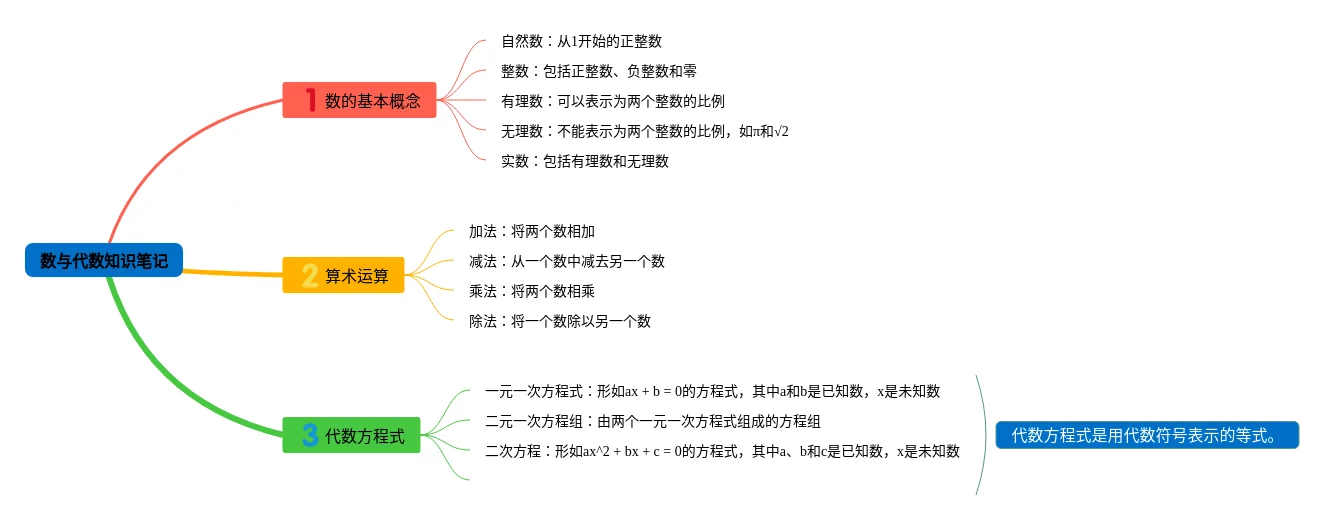 数与代数知识笔记

1 数的基本概念

自然数：从1开始的正整数

整数：包括正整数、负整数和零

有理数：可以表示为两个整数的比例

无理数：不能表示为两个整数的比例，如π和√2

实数：包括有理数和无理数

2 算术运算

加法：将两个数相加

减法：从一个数中减去另一个数

乘法：将两个数相乘

除法：将一个数除以另一个数

3 代数方程式

一元一次方程式：形如ax + b = 0的方程式，其中a和b是已知数，x是未知数

二元一次方程组：由两个一元一次方程式组成的方程组

二次方程：形如ax^2 + bx + c = 0的方程式，其中a、b和c是已知数，x是未知数

代数方程式是用代数符号表示的等式。